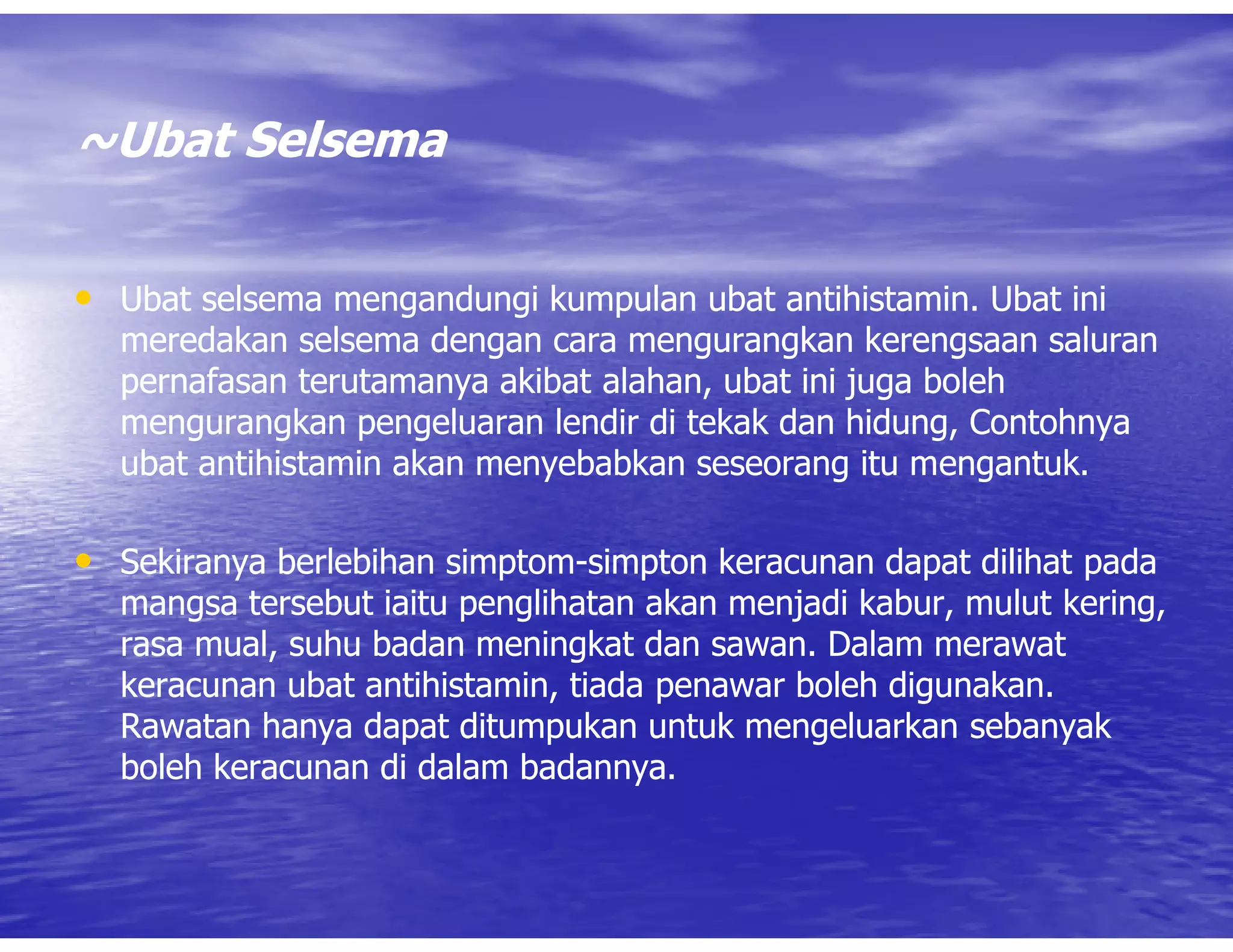 ~Ubat Selsema

• Ubat selsema mengandungi kumpulan ubat antihistamin. Ubat ini meredakan selsema dengan cara mengurangkan kerengsaan saluran pernafasan terutamanya akibat alahan, ubat ini juga boleh mengurangkan pengeluaran lendir di tekak dan hidung, Contohnya ubat antihistamin akan menyebabkan seseorang itu mengantuk.

• Sekiranya berlebihan simptom-simpton keracunan dapat dilihat pada mangsa tersebut iaitu penglihatan akan menjadi kabur, mulut kering, rasa mual, suhu badan meningkat dan sawan. Dalam merawat keracunan ubat antihistamin, tiada penawar boleh digunakan. Rawatan hanya dapat ditumpukan untuk mengeluarkan sebanyak boleh keracunan di dalam badannya.